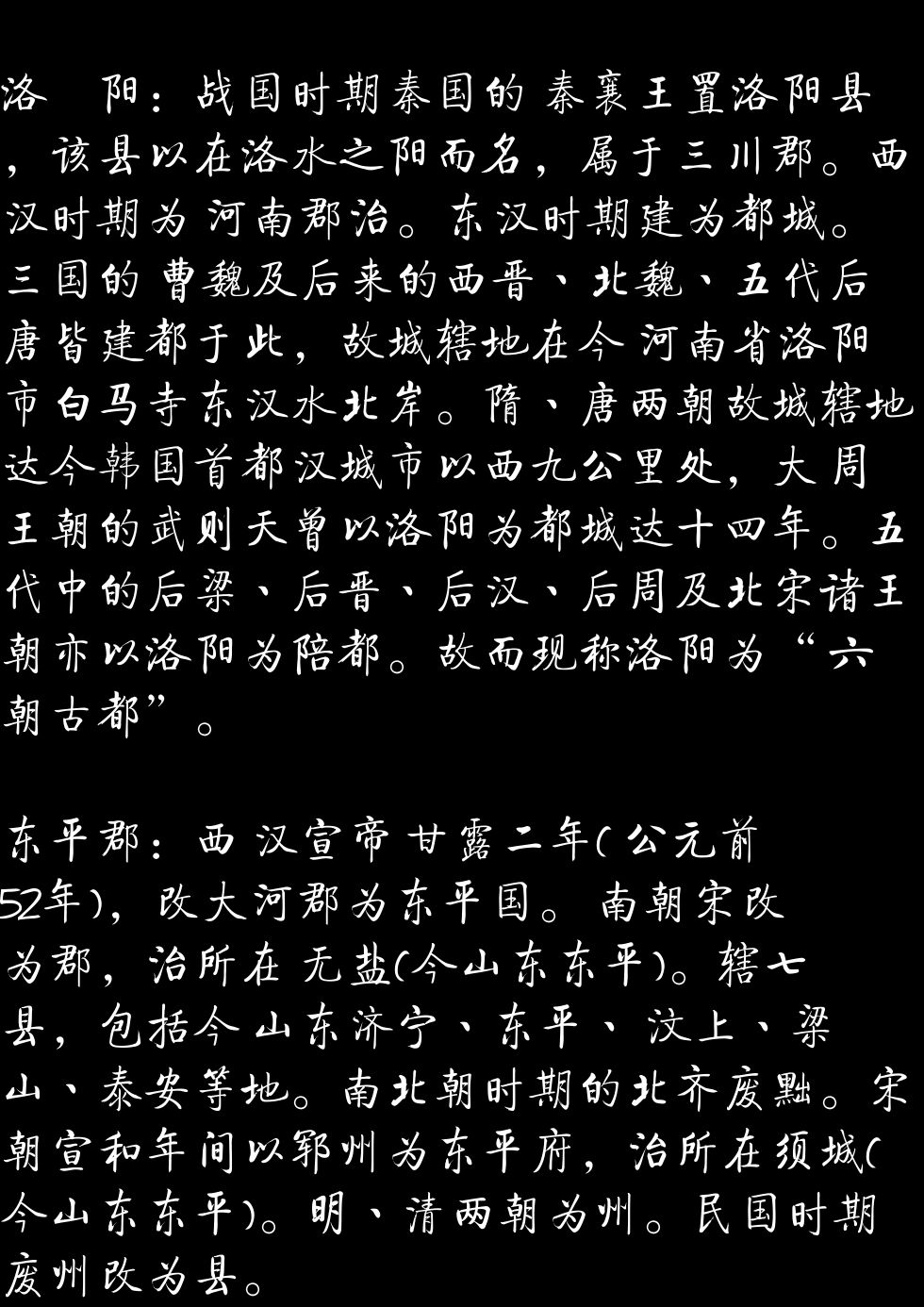 洛 阳：战国时期秦国的秦襄王置洛阳县，该县以在洛水之阳而名，属于三川郡。西汉时期为河南郡治。东汉时期建为都城。三国的曹魏及后来的西晋、北魏、五代后唐皆建都于此，故城辖地在今河南省洛阳市白马寺东汉水北岸。隋、唐两朝故城辖地达今韩国首都汉城市以西九公里处，大周王朝的武则天曾以洛阳为都城达十四年。五代中的后梁、后晋、后汉、后周及北宋诸王朝亦以洛阳为陪都。故而现称洛阳为“六朝古都”。

东平郡：西汉宣帝甘露二年(公元前52年)，改大河郡为东平国。南朝宋改为郡，治所在无盐(今山东东平)。辖七县，包括今山东济宁、东平、汶上、梁山、泰安等地。南北朝时期的北齐废黜。宋朝宣和年间以郓州为东平府，治所在须城(今山东东平)。明、清两朝为州。民国时期废州改为县。